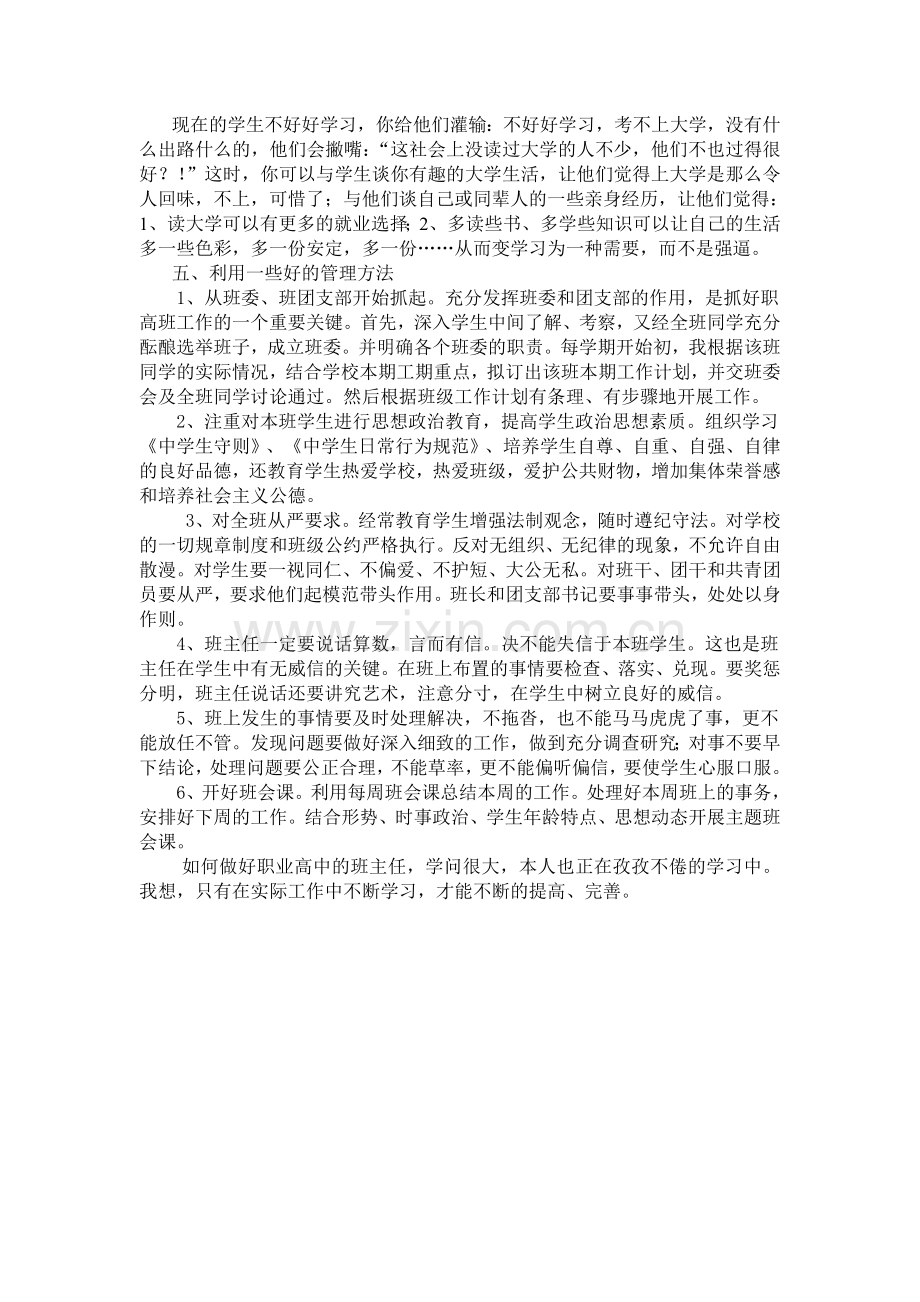 现在的学生不好好学习，你给他们灌输：不好好学习，考不上大学，没有什么出路什么的，他们会撇嘴：“这社会上没读过大学的人不少，他们不也过得很好？！”这时，你可以与学生谈你有趣的大学生活，让他们觉得上大学是那么令人回味，不上，可惜了；与他们谈自己或同辈人的一些亲身经历，让他们觉得：1、读大学可以有更多的就业选择；2、多读些书、多学些知识可以让自己的生活多一些色彩，多一份安定，多一份……从而变学习为一种需要，而不是强逼。

五、利用一些好的管理方法

1、从班委、班团支部开始抓起。充分发挥班委和团支部的作用，是抓好职高班工作的一个重要关键。首先，深入学生中间了解、考察，又经全班同学充分酝酿选举班子，成立班委。并明确各个班委的职责。每学期开始初，我根据该班同学的实际情况，结合学校本期工期重点，拟订出该班本期工作计划，并交班委会及全班同学讨论通过。然后根据班级工作计划有条理、有步骤地开展工作。

2、注重对本班学生进行思想政治教育，提高学生政治思想素质。组织学习《中学生守则》、《中学生日常行为规范》、培养学生自尊、自重、自强、自律的良好品德，还教育学生热爱学校，热爱班级，爱护公共财物，增加集体荣誉感和培养社会主义公德。

3、对全班从严要求。经常教育学生增强法制观念，随时遵纪守法。对学校的一切规章制度和班级公约严格执行。反对无组织、无纪律的现象，不允许自由散漫。对学生要一视同仁、不偏爱、不护短、大公无私。对班干、团干和共青团员要从严，要求他们起模范带头作用。班长和团支部书记要事事带头，处处以身作则。

4、班主任一定要说话算数，言而有信。决不能失信于本班学生。这也是班主任在学生中有无威信的关键。在班上布置的事情要检查、落实、兑现。要奖惩分明，班主任说话还要讲究艺术，注意分寸，在学生中树立良好的威信。

5、班上发生的事情要及时处理解决，不拖沓，也不能马马虎虎了事，更不能放任不管。发现问题要做好深入细致的工作，做到充分调查研究；对事不要早下结论，处理问题要公正合理，不能草率，更不能偏听偏信，要使学生心服口服。

6、开好班会课。利用每周班会课总结本周的工作。处理好本周班上的事务，安排好下周的工作。结合形势、时事政治、学生年龄特点、思想动态开展主题班会课。

如何做好职业高中的班主任，学问很大，本人也正在孜孜不倦的学习中。我想，只有在实际工作中不断学习，才能不断的提高、完善。

www.zixin.com.cn